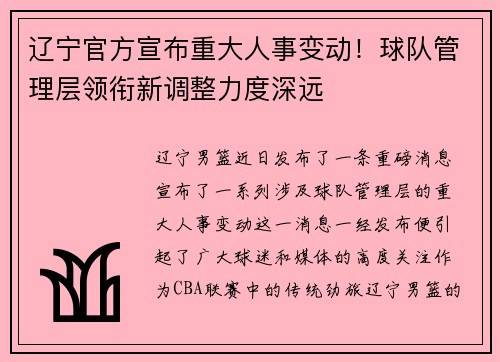 辽宁官方宣布重大人事变动！球队管理层领衔新调整力度深远

辽宁男篮近日发布了一条重磅消息宣布了一系列涉及球队管理层的重大人事变动这一消息一经发布便引起了广大球迷和媒体的高度关注作为CBA联赛中的传统劲旅辽宁男篮的